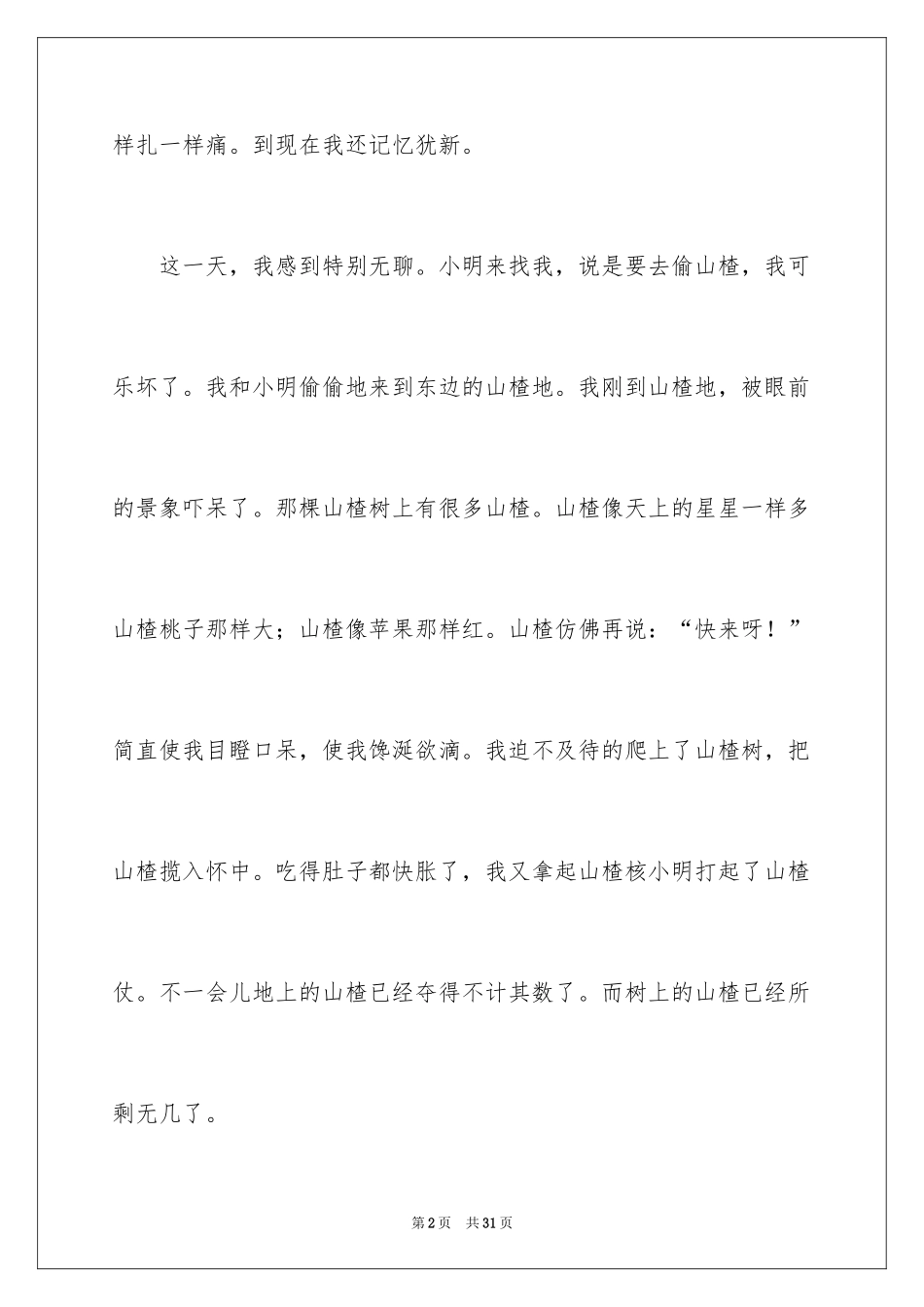 样扎一样痛。到现在我还记忆犹新。

这一天，我感到特别无聊。小明来找我，说是要去偷山楂，我可乐坏了。我和小明偷偷地来到东边的山楂地。我刚到山楂地，被眼前的景象吓呆了。那棵山楂树上有很多山楂。山楂像天上的星星一样多山楂桃子那样大；山楂像苹果那样红。山楂仿佛再说：“快来呀！”简直使我目瞪口呆，使我馋涎欲滴。我迫不及待的爬上了山楂树，把山楂揽入怀中。吃得肚子都快胀了，我又拿起山楂核小明打起了山楂仗。不一会儿地上的山楂已经夺得不计其数了。而树上的山楂已经所剩无几了。

第2页 共31页